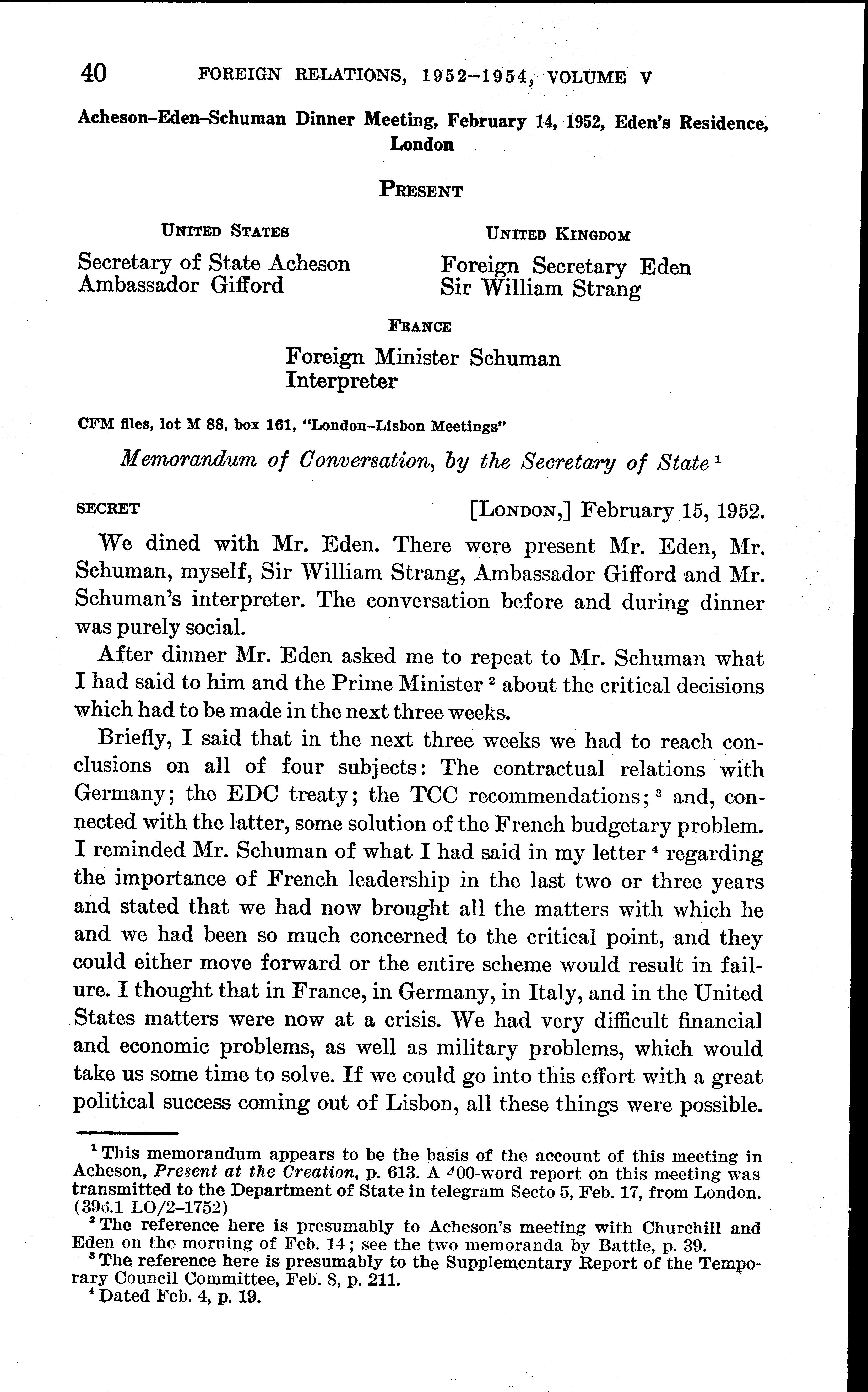 40 FOREIGN RELATIONS, 1952–1954, VOLUME V

Acheson–Eden–Schuman Dinner Meeting, February 14, 1952, Eden's Residence, London

PRESENT

UNITED STATES

Secretary of State Acheson
Ambassador Gifford

UNITED KINGDOM

Foreign Secretary Eden
Sir William Strang

FRANCE

Foreign Minister Schuman
Interpreter

CFM files, lot M 88, box 161, "London–Lisbon Meetings"

Memorandum of Conversation, by the Secretary of State $^1$

SECRET [LONDON,] February 15, 1952.

We dined with Mr. Eden. There were present Mr. Eden, Mr. Schuman, myself, Sir William Strang, Ambassador Gifford and Mr. Schuman's interpreter. The conversation before and during dinner was purely social.

After dinner Mr. Eden asked me to repeat to Mr. Schuman what I had said to him and the Prime Minister $^2$ about the critical decisions which had to be made in the next three weeks.

Briefly, I said that in the next three weeks we had to reach conclusions on all of four subjects: The contractual relations with Germany; the EDC treaty; the TCC recommendations; $^3$ and, connected with the latter, some solution of the French budgetary problem. I reminded Mr. Schuman of what I had said in my letter $^4$ regarding the importance of French leadership in the last two or three years and stated that we had now brought all the matters with which he and we had been so much concerned to the critical point, and they could either move forward or the entire scheme would result in failure. I thought that in France, in Germany, in Italy, and in the United States matters were now at a crisis. We had very difficult financial and economic problems, as well as military problems, which would take us some time to solve. If we could go into this effort with a great political success coming out of Lisbon, all these things were possible.

$^1$ This memorandum appears to be the basis of the account of this meeting in Acheson, Present at the Creation, p. 613. A 400-word report on this meeting was transmitted to the Department of State in telegram Secto 5, Feb. 17, from London. (396.1 LO/2–1752)
$^2$ The reference here is presumably to Acheson's meeting with Churchill and Eden on the morning of Feb. 14; see the two memoranda by Battle, p. 39.
$^3$ The reference here is presumably to the Supplementary Report of the Temporary Council Committee, Feb. 8, p. 211.
$^4$ Dated Feb. 4, p. 19.